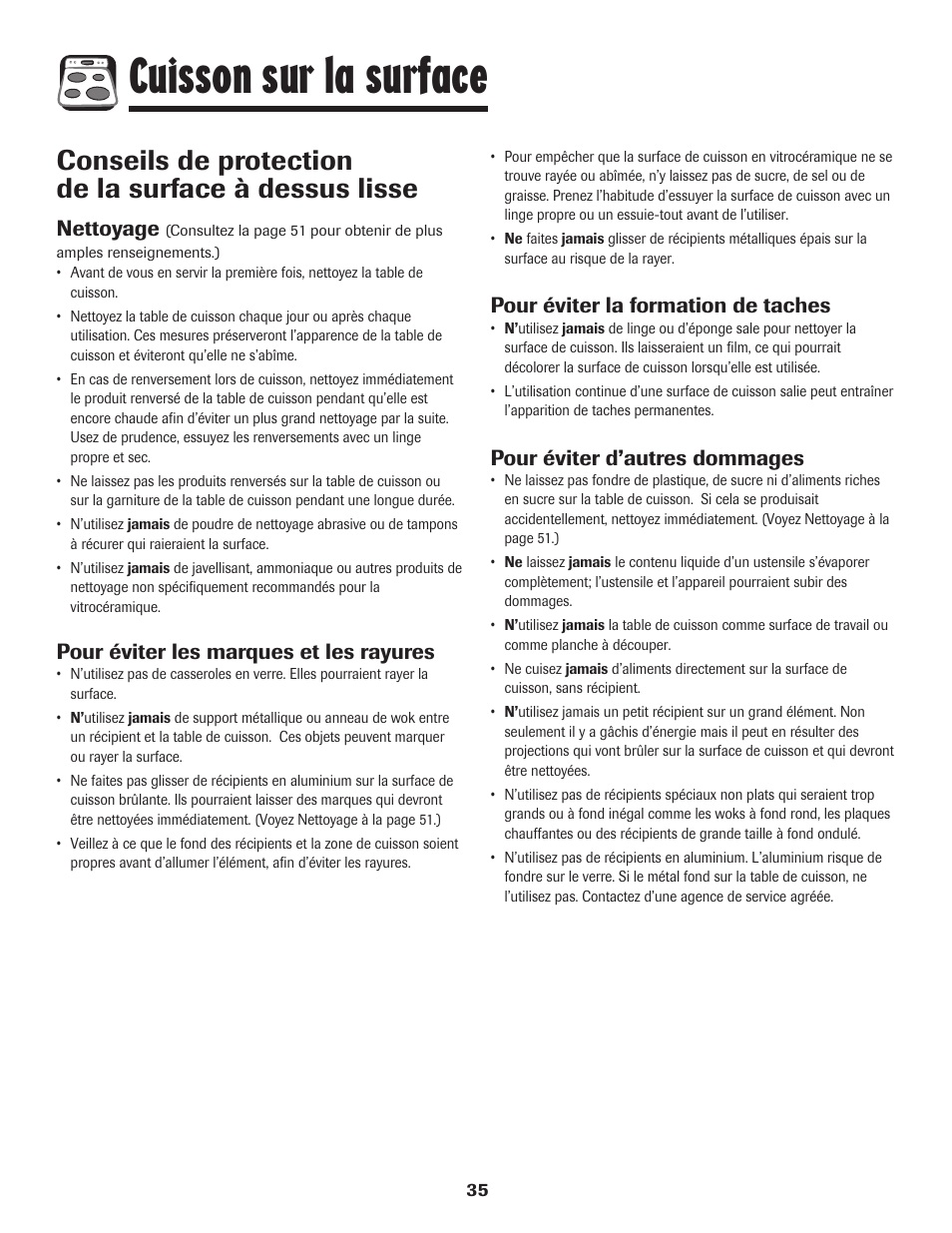 Cuisson sur la surface

Conseils de protection de la surface à dessus lisse

Nettoyage (Consultez la page 51 pour obtenir de plus amples renseignements.)

• Avant de vous en servir la première fois, nettoyez la table de cuisson.

• Nettoyez la table de cuisson chaque jour ou après chaque utilisation. Ces mesures préserveront l'apparence de la table de cuisson et éviteront qu'elle ne s'abîme.

• En cas de renversement lors de cuisson, nettoyez immédiatement le produit renversé de la table de cuisson pendant qu'elle est encore chaude afin d'éviter un plus grand nettoyage par la suite. Usez de prudence, essuyez les renversements avec un linge propre et sec.

• Ne laissez pas les produits renversés sur la table de cuisson ou sur la garniture de la table de cuisson pendant une longue durée.

• N'utilisez jamais de poudre de nettoyage abrasive ou de tampons à récurer qui raieraient la surface.

• N'utilisez jamais de javellisant, ammoniaque ou autres produits de nettoyage non spécifiquement recommandés pour la vitrocéramique.

Pour éviter les marques et les rayures

• N'utilisez pas de casseroles en verre. Elles pourraient rayer la surface.

• N'utilisez jamais de support métallique ou anneau de wok entre un récipient et la table de cuisson. Ces objets peuvent marquer ou rayer la surface.

• Ne faites pas glisser de récipients en aluminium sur la surface de cuisson brûlante. Ils pourraient laisser des marques qui devront être nettoyées immédiatement. (Voyez Nettoyage à la page 51.)

• Veillez à ce que le fond des récipients et la zone de cuisson soient propres avant d'allumer l'élément, afin d'éviter les rayures.

• Pour empêcher que la surface de cuisson en vitrocéramique ne se trouve rayée ou abîmée, n'y laissez pas de sucre, de sel ou de graisse. Prenez l'habitude d'essuyer la surface de cuisson avec un linge propre ou un essuie-tout avant de l'utiliser.

• Ne faites jamais glisser de récipients métalliques épais sur la surface au risque de la rayer.

Pour éviter la formation de taches

• N'utilisez jamais de linge ou d'éponge sale pour nettoyer la surface de cuisson. Ils laisseraient un film, ce qui pourrait décolorer la surface de cuisson lorsqu'elle est utilisée.

• L'utilisation continue d'une surface de cuisson salie peut entraîner l'apparition de taches permanentes.

Pour éviter d'autres dommages

• Ne laissez pas fondre de plastique, de sucre ni d'aliments riches en sucre sur la table de cuisson. Si cela se produisait accidentellement, nettoyez immédiatement. (Voyez Nettoyage à la page 51.)

• Ne laissez jamais le contenu liquide d'un ustensile s'évaporer complètement; l'ustensile et l'appareil pourraient subir des dommages.

• N'utilisez jamais la table de cuisson comme surface de travail ou comme planche à découper.

• Ne cuisez jamais d'aliments directement sur la surface de cuisson, sans récipient.

• N'utilisez jamais un petit récipient sur un grand élément. Non seulement il y a gâchis d'énergie mais il peut en résulter des projections qui vont brûler sur la surface de cuisson et qui devront être nettoyées.

• N'utilisez pas de récipients spéciaux non plats qui seraient trop grands ou à fond inégal comme les woks à fond rond, les plaques chauffantes ou des récipients de grande taille à fond ondulé.

• N'utilisez pas de récipients en aluminium. L'aluminium risque de fondre sur le verre. Si le métal fond sur la table de cuisson, ne l'utilisez pas. Contactez d'une agence de service agréée.

35